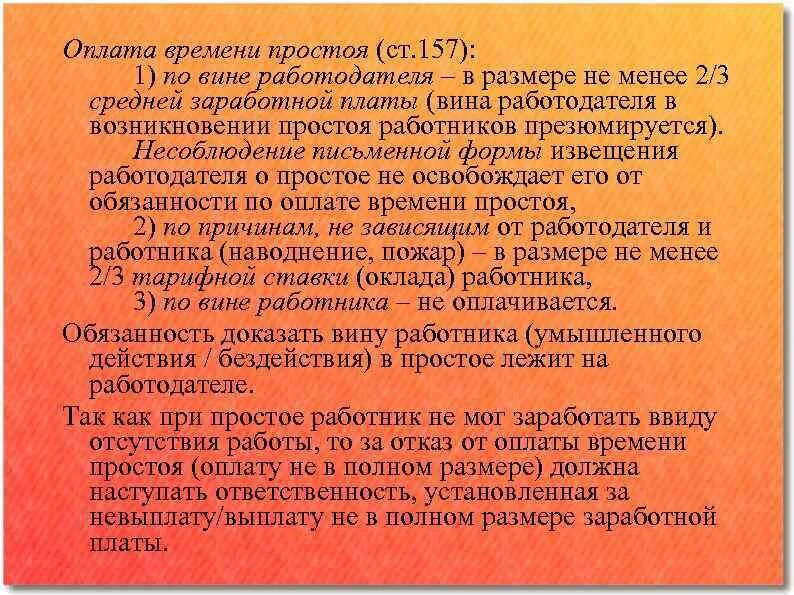 Оплата времени простоя (ст.157):

1) по вине работодателя – в размере не менее 2/3 средней заработной платы (вина работодателя в возникновении простоя работников презюмируется).

Несоблюдение письменной формы извещения работодателя о простое не освобождает его от обязанности по оплате времени простоя,

2) по причинам, не зависящим от работодателя и работника (наводнение, пожар) – в размере не менее 2/3 тарифной ставки (оклада) работника,

3) по вине работника – не оплачивается.

Обязанность доказать вину работника (умышленного действия / бездействия) в простое лежит на работодателе.

Так как при простое работник не мог заработать ввиду отсутствия работы, то за отказ от оплаты времени простоя (оплату не в полном размере) должна наступать ответственность, установленная за невыплату/выплату не в полном размере заработной платы.